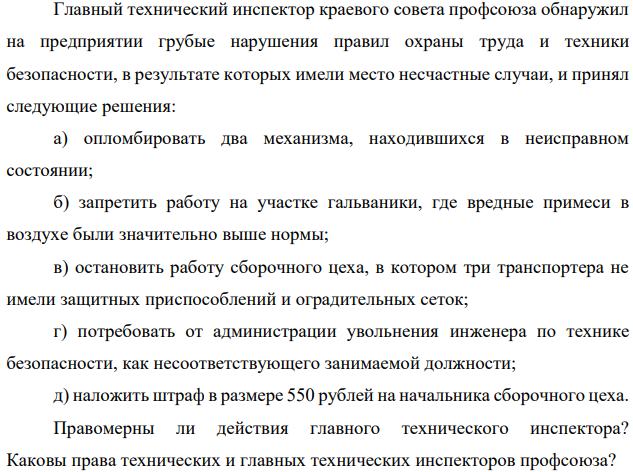 Главный технический инспектор краевого совета профсоюза обнаружил на предприятии грубые нарушения правил охраны труда и техники безопасности, в результате которых имели место несчастные случаи, и принял следующие решения:

а) опломбировать два механизма, находившихся в неисправном состоянии;

б) запретить работу на участке гальваники, где вредные примеси в воздухе были значительно выше нормы;

в) остановить работу сборочного цеха, в котором три транспортера не имели защитных приспособлений и оградительных сеток;

г) потребовать от администрации увольнения инженера по технике безопасности, как несоответствующего занимаемой должности;

д) наложить штраф в размере 550 рублей на начальника сборочного цеха.

Правомерны ли действия главного технического инспектора? Каковы права технических и главных технических инспекторов профсоюза?